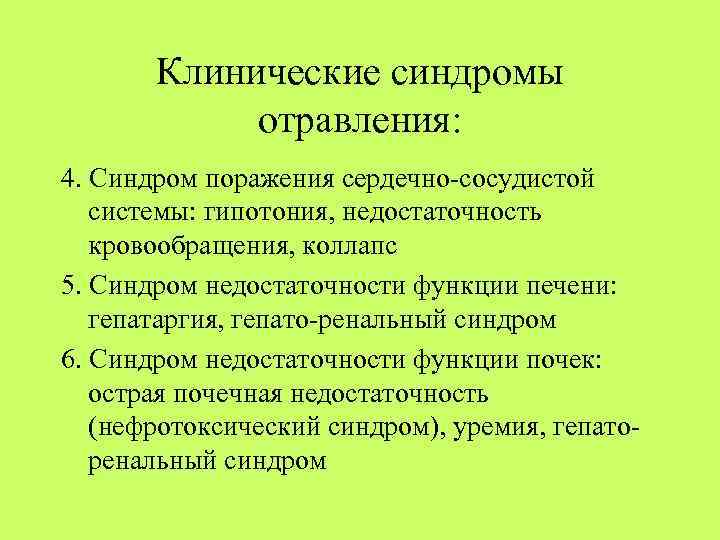 Клинические синдромы отравления:

4. Синдром поражения сердечно-сосудистой системы: гипотония, недостаточность кровообращения, коллапс

5. Синдром недостаточности функции печени: гепатаргия, гепато-ренальный синдром

6. Синдром недостаточности функции почек: острая почечная недостаточность (нефротоксический синдром), уремия, гепато-ренальный синдром